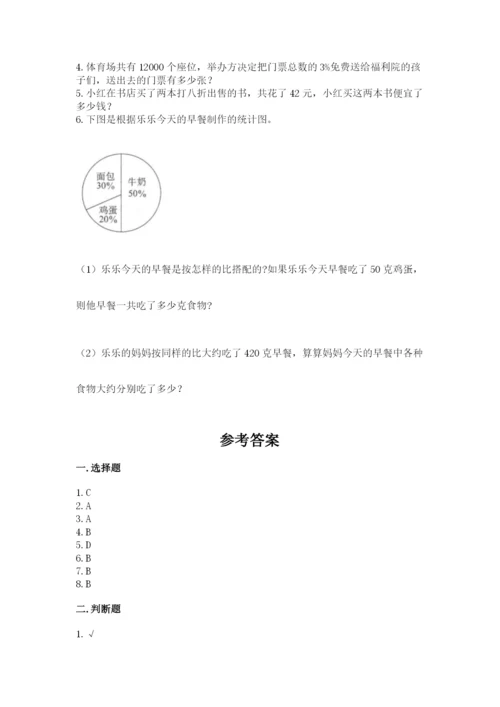 4. 体育场共有 12000 个座位，举办方决定把门票总数的 3%免费送给福利院的孩子们，送出去的门票有多少张？
5. 小红在书店买了两本打八折出售的书，共花了 42 元，小红买这两本书便宜了多少钱？
6. 下图是根据乐乐今天的早餐制作的统计图。

面包
30%

牛奶
50%

鸡蛋
20%

（1）乐乐今天的早餐是按怎样的比搭配的?如果乐乐今天早餐吃了 50 克鸡蛋，

则他早餐一共吃了多少克食物?

（2）乐乐的妈妈按同样的比大约吃了 420 克早餐，算算妈妈今天的早餐中各种

食物大约分别吃了多少？

参考答案

一. 选择题

1. C
2. A
3. A
4. B
5. D
6. B
7. B
8. B

二. 判断题

1. √